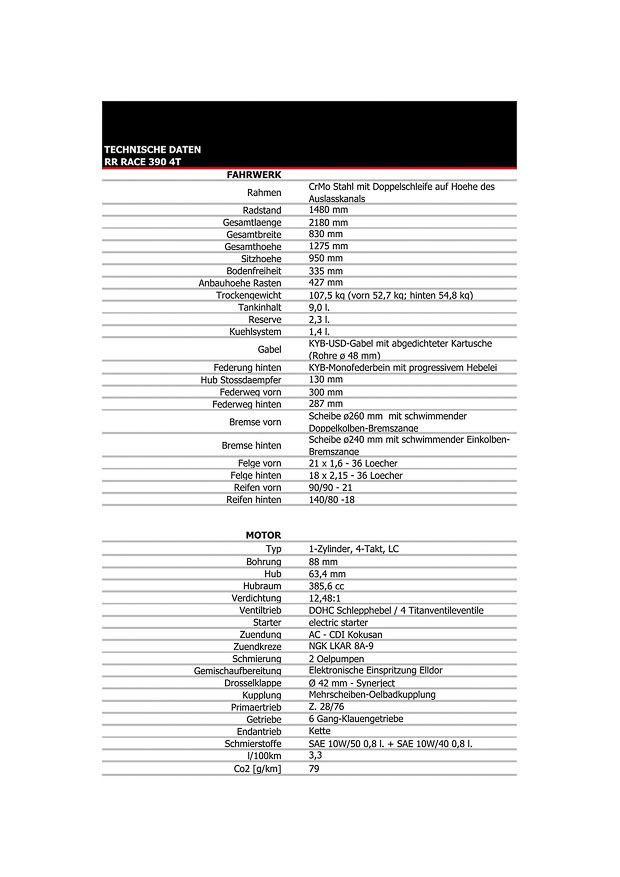 TECHNISCHE DATEN
RR RACE 390 4T

| FAHRWERK | |
|---|---|
| Rahmen | CrMo Stahl mit Doppelschleife auf Hoehe des Auslasskanals |
| Radstand | 1480 mm |
| Gesamtlaenge | 2180 mm |
| Gesamtbreite | 830 mm |
| Gesamthoehe | 1275 mm |
| Sitzhoehe | 950 mm |
| Bodenfreiheit | 335 mm |
| Anbauhoehe Rasten | 427 mm |
| Trockengewicht | 107,5 kg (vorn 52,7 kg; hinten 54,8 kg) |
| Tankinhalt | 9,0 l. |
| Reserve | 2,3 l. |
| Kuehlsystem | 1,4 l. |
| Gabel | KYB-USD-Gabel mit abgedichteter Kartusche (Rohre ø 48 mm) |
| Federung hinten | KYB-Monofederbein mit progressivem Hebelei |
| Hub Stossdaempfer | 130 mm |
| Federweg vorn | 300 mm |
| Federweg hinten | 287 mm |
| Bremse vorn | Scheibe ø260 mm mit schwimmender Doppelkolben-Bremszange |
| Bremse hinten | Scheibe ø240 mm mit schwimmender Einkolben-Bremszange |
| Felge vorn | 21 x 1,6 - 36 Loecher |
| Felge hinten | 18 x 2,15 - 36 Loecher |
| Reifen vorn | 90/90 - 21 |
| Reifen hinten | 140/80 -18 |

| MOTOR | |
|---|---|
| Typ | 1-Zylinder, 4-Takt, LC |
| Bohrung | 88 mm |
| Hub | 63,4 mm |
| Hubraum | 385,6 cc |
| Verdichtung | 12,48:1 |
| Ventiltrieb | DOHC Schlepphebel / 4 Titanventileventile |
| Starter | electric starter |
| Zuendung | AC - CDI Kokusan |
| Zuendkreze | NGK LKAR 8A-9 |
| Schmierung | 2 Oelpumpen |
| Gemischaufbereitung | Elektronische Einspritzung Elldor |
| Drosselklappe | Ø 42 mm - Synerject |
| Kupplung | Mehrscheiben-Oelbadkupplung |
| Primaertrieb | Z. 28/76 |
| Getriebe | 6 Gang-Klauengetriebe |
| Endantrieb | Kette |
| Schmierstoffe | SAE 10W/50 0,8 l. + SAE 10W/40 0,8 l. |
| l/100km | 3,3 |
| Co2 [g/km] | 79 |